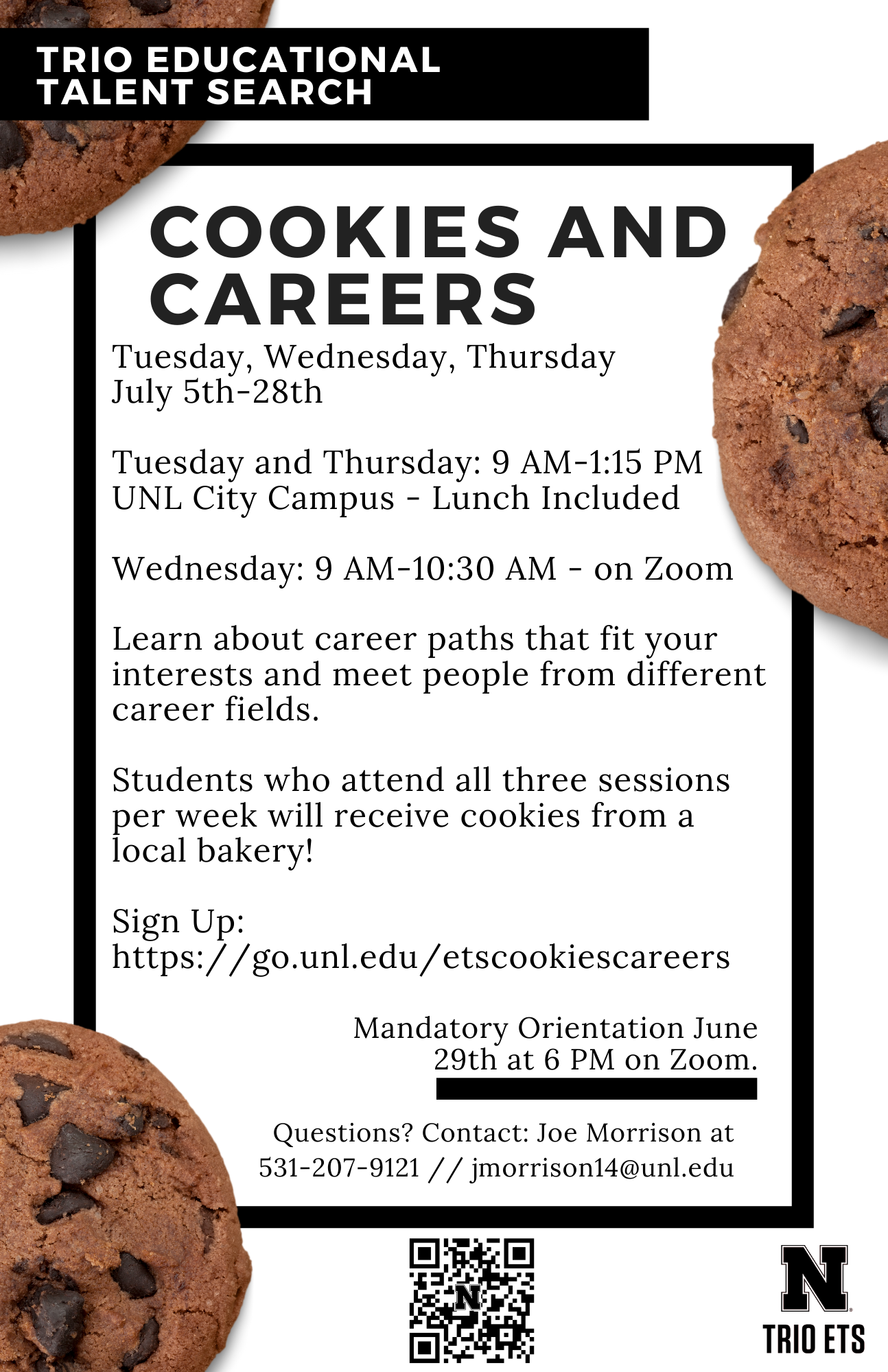 TRIO EDUCATIONAL
TALENT SEARCH

COOKIES AND CAREERS

Tuesday, Wednesday, Thursday
July 5th-28th

Tuesday and Thursday: 9 AM-1:15 PM
UNL City Campus - Lunch Included

Wednesday: 9 AM-10:30 AM - on Zoom

Learn about career paths that fit your interests and meet people from different career fields.

Students who attend all three sessions per week will receive cookies from a local bakery!

Sign Up:
https://go.unl.edu/etscookiescareers

Mandatory Orientation June 29th at 6 PM on Zoom.

Questions? Contact: Joe Morrison at 531-207-9121 // jmorrison14@unl.edu

N
TRIO ETS